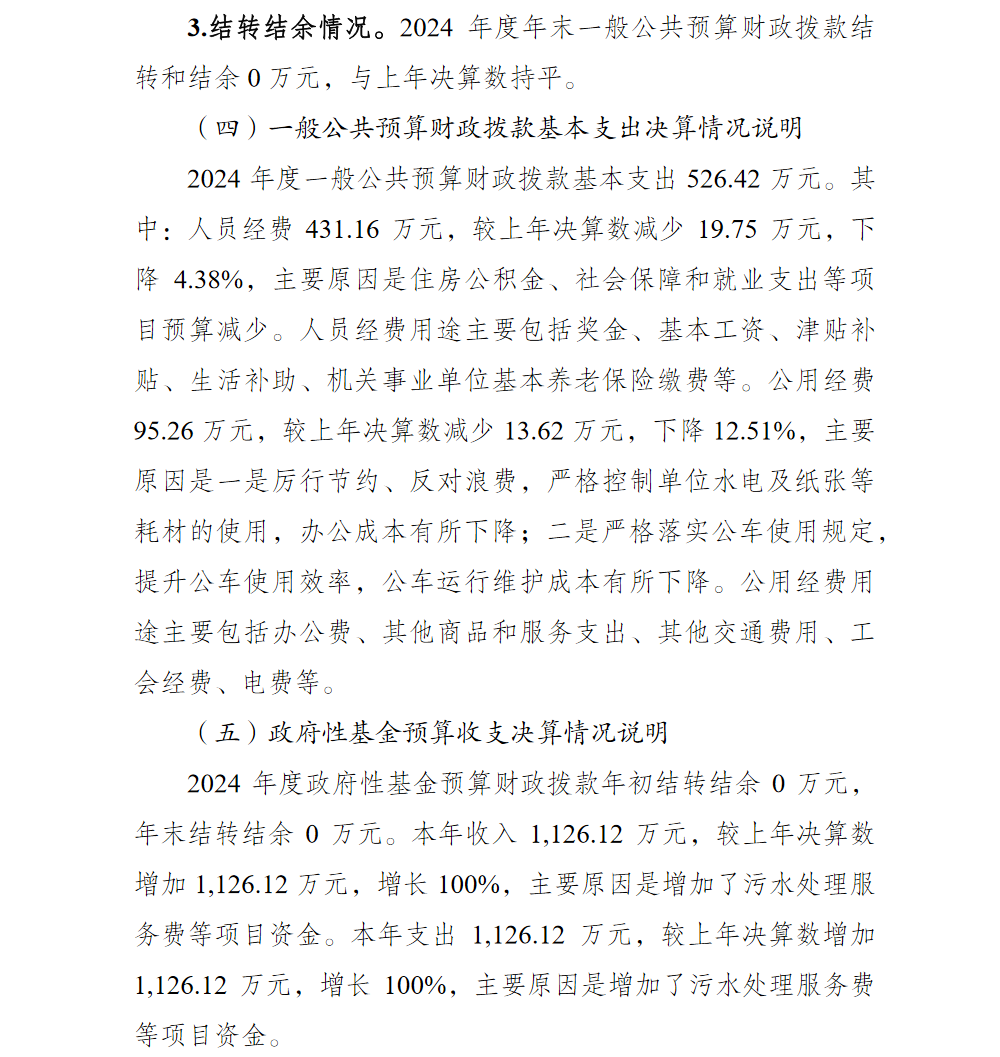 3.结转结余情况。2024年度年末一般公共预算财政拨款结转和结余0万元，与上年决算数持平。

（四）一般公共预算财政拨款基本支出决算情况说明

2024年度一般公共预算财政拨款基本支出526.42万元。其中：人员经费431.16万元，较上年决算数减少19.75万元，下降4.38%，主要原因是住房公积金、社会保障和就业支出等项目预算减少。人员经费用途主要包括奖金、基本工资、津贴补贴、生活补助、机关事业单位基本养老保险缴费等。公用经费95.26万元，较上年决算数减少13.62万元，下降12.51%，主要原因是一是厉行节约、反对浪费，严格控制单位水电及纸张等耗材的使用，办公成本有所下降；二是严格落实公车使用规定，提升公车使用效率，公车运行维护成本有所下降。公用经费用途主要包括办公费、其他商品和服务支出、其他交通费用、工会经费、电费等。

（五）政府性基金预算收支决算情况说明

2024年度政府性基金预算财政拨款年初结转结余0万元，年末结转结余0万元。本年收入1,126.12万元，较上年决算数增加1,126.12万元，增长100%，主要原因是增加了污水处理服务费等项目资金。本年支出1,126.12万元，较上年决算数增加1,126.12万元，增长100%，主要原因是增加了污水处理服务费等项目资金。